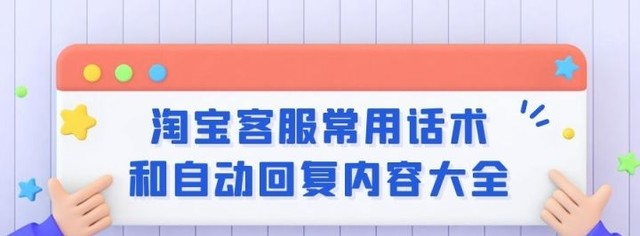 淘宝客服常用话术
和自动回复内容大全